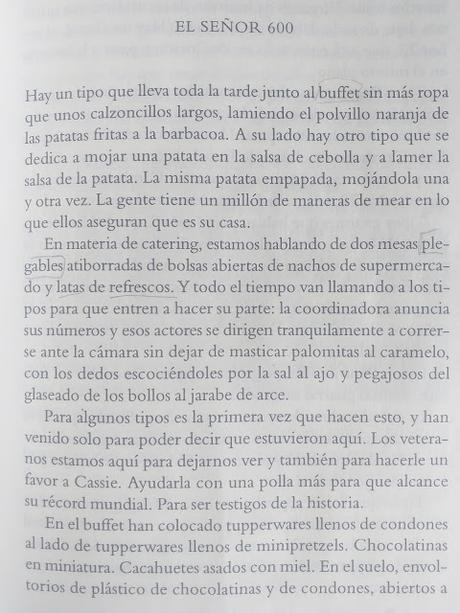 EL SEÑOR 600

Hay un tipo que lleva toda la tarde junto al buffet sin más ropa que unos calzoncillos largos, lamiendo el polvillo naranja de las patatas fritas a la barbacoa. A su lado hay otro tipo que se dedica a mojar una patata en la salsa de cebolla y a lamer la salsa de la patata. La misma patata empapada, mojándola una y otra vez. La gente tiene un millón de maneras de mear en lo que ellos aseguran que es su casa.

En materia de catering, estamos hablando de dos mesas plegables atiborradas de bolsas abiertas de nachos de supermercado y latas de refrescos. Y todo el tiempo van llamando a los tipos para que entren a hacer su parte: la coordinadora anuncia sus números y esos actores se dirigen tranquilamente a correrse ante la cámara sin dejar de masticar palomitas al caramelo, con los dedos escociéndoles por la sal al ajo y pegajosos del glaseado de los bollos al jarabe de arce.

Para algunos tipos es la primera vez que hacen esto, y han venido solo para poder decir que estuvieron aquí. Los veteranos estamos aquí para dejarnos ver y también para hacerle un favor a Cassie. Ayudarla con una polla más para que alcance su récord mundial. Para ser testigos de la historia.

En el buffet han colocado tupperwares llenos de condones al lado de tupperwares llenos de minipretzels. Chocolatinas en miniatura. Cacahuetes asados con miel. En el suelo, envoltorios de plástico de chocolatinas y de condones, abiertos a